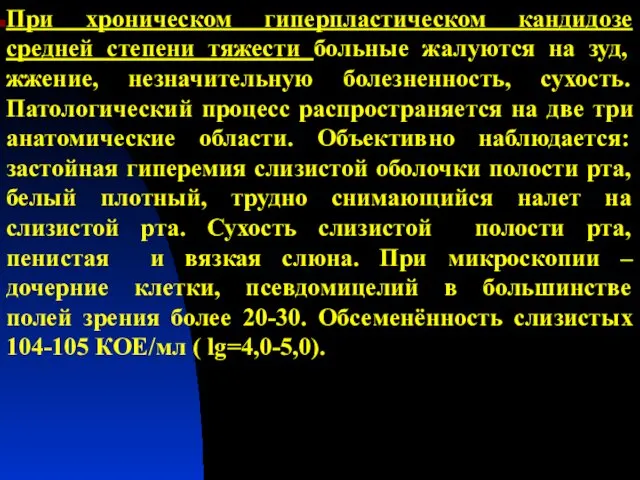 При хроническом гиперпластическом кандидозе средней степени тяжести больные жалуются на зуд, жжение, незначительную болезненность, сухость. Патологический процесс распространяется на две три анатомические области. Объективно наблюдается: застойная гиперемия слизистой оболочки полости рта, белый плотный, трудно снимающийся налет на слизистой рта. Сухость слизистой полости рта, пенистая и вязкая слюна. При микроскопии – дочерние клетки, псевдомицелий в большинстве полей зрения более 20-30. Обсеменённость слизистых 104-105 КОЕ/мл ( lg=4,0-5,0).